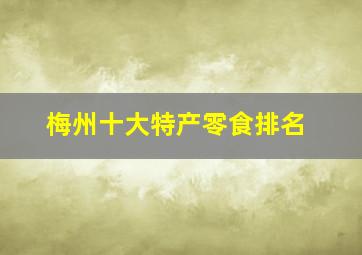 梅州十大特产零食排名